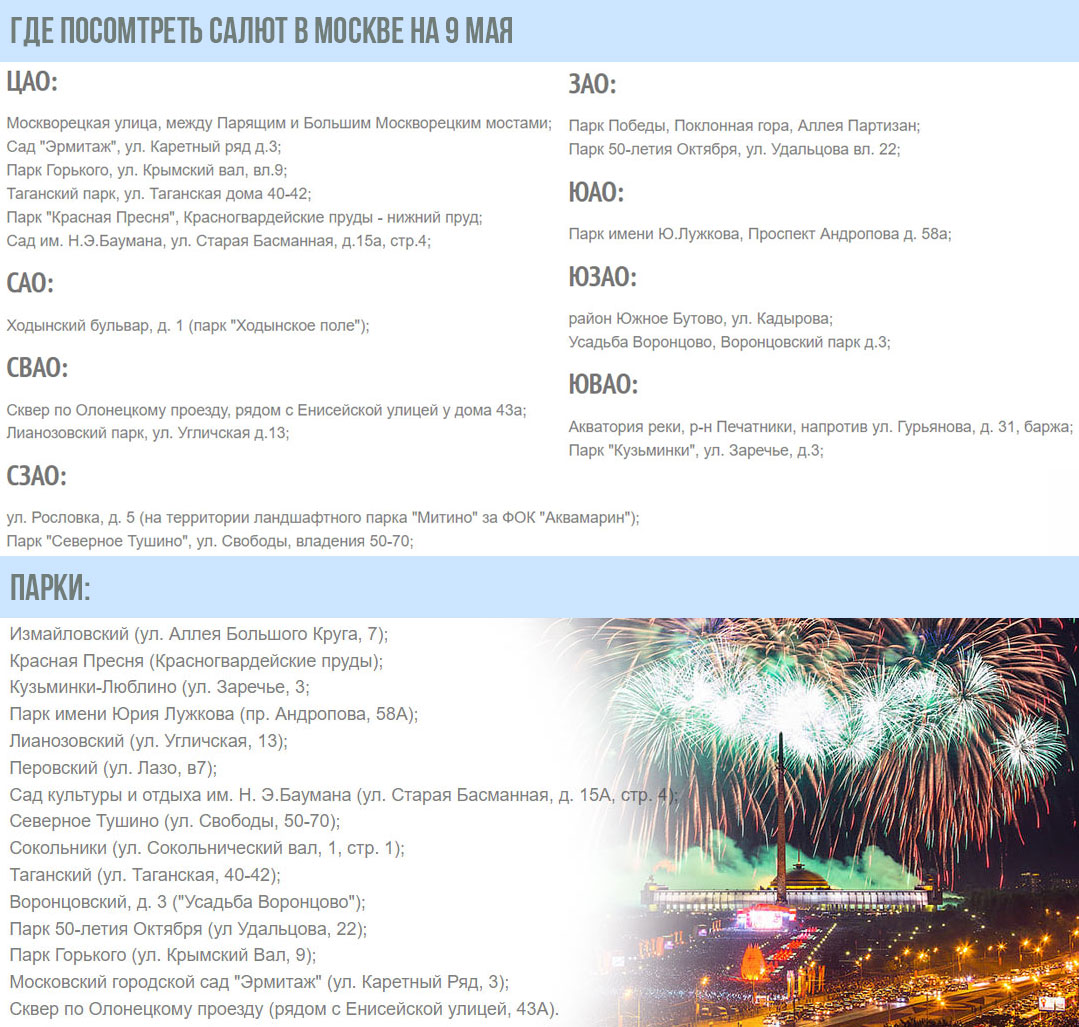 ГДЕ ПОСОМТРЕТЬ САЛЮТ В МОСКВЕ НА 9 МАЯ

ЦАО:

Москворецкая улица, между Парящим и Большим Москворецким мостами;
Сад "Эрмитаж", ул. Каретный ряд д.3;
Парк Горького, ул. Крымский вал, вл.9;
Таганский парк, ул. Таганская дома 40-42;
Парк "Красная Пресня", Красногвардейские пруды - нижний пруд;
Сад им. Н.Э.Баумана, ул. Старая Басманная, д.15а, стр.4;

САО:

Ходынский бульвар, д. 1 (парк "Ходынское поле");

СВАО:

Сквер по Олонецкому проезду, рядом с Енисейской улицей у дома 43а;
Лианозовский парк, ул. Угличская д.13;

СЗАО:

ул. Рословка, д. 5 (на территории ландшафтного парка "Митино" за ФОК "Аквамарин");
Парк "Северное Тушино", ул. Свободы, владения 50-70;

ЗАО:

Парк Победы, Поклонная гора, Аллея Партизан;
Парк 50-летия Октября, ул. Удальцова вл. 22;

ЮАО:

Парк имени Ю.Лужкова, Проспект Андропова д. 58а;

ЮЗАО:

район Южное Бутово, ул. Кадырова;
Усадьба Воронцово, Воронцовский парк д.3;

ЮВАО:

Акватория реки, р-н Печатники, напротив ул. Гурьянова, д. 31, баржа;
Парк "Кузьминки", ул. Заречье, д.3;

ПАРКИ:

Измайловский (ул. Аллея Большого Круга, 7);
Красная Пресня (Красногвардейские пруды);
Кузьминки-Люблино (ул. Заречье, 3;
Парк имени Юрия Лужкова (пр. Андропова, 58А);
Лианозовский (ул. Угличская, 13);
Перовский (ул. Лазо, в7);
Сад культуры и отдыха им. Н. Э.Баумана (ул. Старая Басманная, д. 15А, стр. 4);
Северное Тушино (ул. Свободы, 50-70);
Сокольники (ул. Сокольнический вал, 1, стр. 1);
Таганский (ул. Таганская, 40-42);
Воронцовский, д. 3 ("Усадьба Воронцово");
Парк 50-летия Октября (ул Удальцова, 22);
Парк Горького (ул. Крымский Вал, 9);
Московский городской сад "Эрмитаж" (ул. Каретный Ряд, 3);
Сквер по Олонецкому проезду (рядом с Енисейской улицей, 43А).